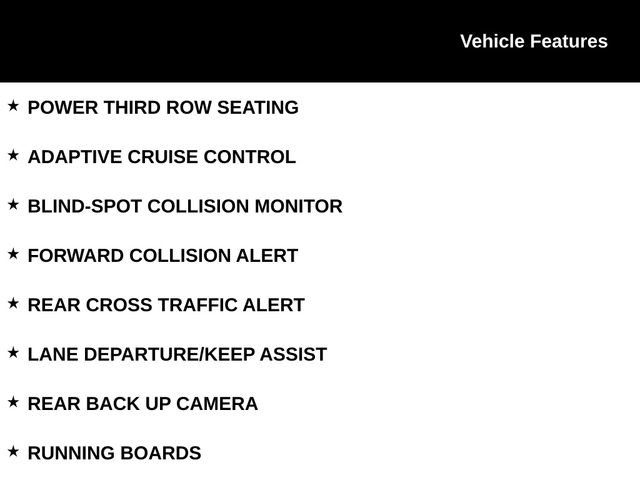 Vehicle Features

★ POWER THIRD ROW SEATING

★ ADAPTIVE CRUISE CONTROL

★ BLIND-SPOT COLLISION MONITOR

★ FORWARD COLLISION ALERT

★ REAR CROSS TRAFFIC ALERT

★ LANE DEPARTURE/KEEP ASSIST

★ REAR BACK UP CAMERA

★ RUNNING BOARDS